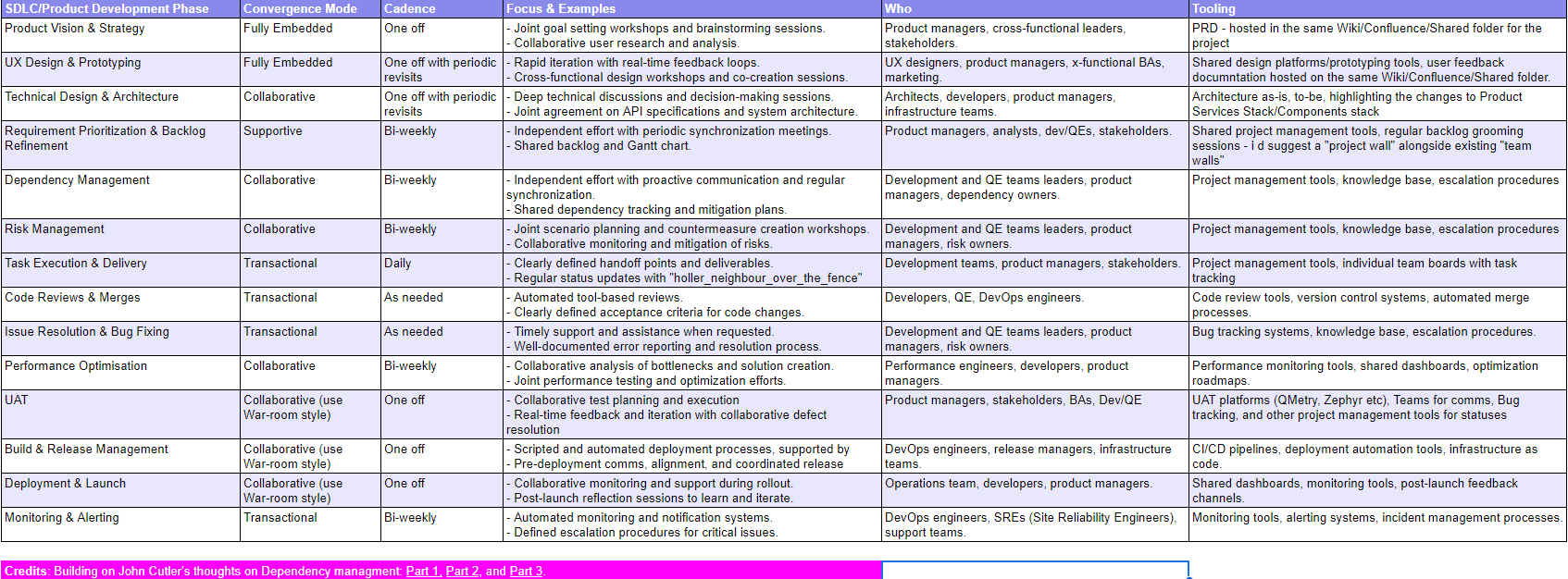 | SDLC/Product Development Phase | Convergence Mode | Cadence | Focus & Examples | Who | Tooling |
|---|---|---|---|---|---|
| Product Vision & Strategy | Fully Embedded | One off | - Joint goal setting workshops and brainstorming sessions. - Collaborative user research and analysis. | Product managers, cross-functional leaders, stakeholders. | PRD - hosted in the same Wiki/Confluence/Shared folder for the project |
| UX Design & Prototyping | Fully Embedded | One off with periodic revisits | - Rapid iteration with real-time feedback loops. - Cross-functional design workshops and co-creation sessions. | UX designers, product managers, x-functional BAs, marketing. | Shared design platforms/prototyping tools, user feedback documntation hosted on the same Wiki/Confluence/Shared folder. |
| Technical Design & Architecture | Collaborative | One off with periodic revisits | - Deep technical discussions and decision-making sessions. - Joint agreement on API specifications and system architecture. | Architects, developers, product managers, infrastructure teams. | Architecture as-is, to-be, highlighting the changes to Product Services Stack/Components stack |
| Requirement Prioritization & Backlog Refinement | Supportive | Bi-weekly | - Independent effort with periodic synchronization meetings. - Shared backlog and Gantt chart. | Product managers, analysts, dev/QEs, stakeholders. | Shared project management tools, regular backlog grooming sessions - i d suggest a "project wall" alongside existing "team walls" |
| Dependency Management | Collaborative | Bi-weekly | - Independent effort with proactive communication and regular synchronization. - Shared dependency tracking and mitigation plans. | Development and QE teams leaders, product managers, dependency owners. | Project management tools, knowledge base, escalation procedures |
| Risk Management | Collaborative | Bi-weekly | - Joint scenario planning and countermeasure creation workshops. - Collaborative monitoring and mitigation of risks. | Development and QE teams leaders, product managers, risk owners. | Project management tools, knowledge base, escalation procedures |
| Task Execution & Delivery | Transactional | Daily | - Clearly defined handoff points and deliverables. - Regular status updates with "holler_neighbour_over_the_fence" | Development teams, product managers, stakeholders. | Project management tools, individual team boards with task tracking |
| Code Reviews & Merges | Transactional | As needed | - Automated tool-based reviews. - Clearly defined acceptance criteria for code changes. | Developers, QE, DevOps engineers. | Code review tools, version control systems, automated merge processes. |
| Issue Resolution & Bug Fixing | Transactional | As needed | - Timely support and assistance when requested. - Well-documented error reporting and resolution process. | Development and QE teams leaders, product managers, risk owners. | Bug tracking systems, knowledge base, escalation procedures. |
| Performance Optimisation | Collaborative | Bi-weekly | - Collaborative analysis of bottlenecks and solution creation. - Joint performance testing and optimization efforts. | Performance engineers, developers, product managers. | Performance monitoring tools, shared dashboards, optimization roadmaps. |
| UAT | Collaborative (use War-room style) | One off | - Collaborative test planning and execution - Real-time feedback and iteration with collaborative defect resolution | Product managers, stakeholders, BAs, Dev/QE | UAT platforms (QMetry, Zephyr etc), Teams for comms, Bug tracking, and other project management tools for statuses |
| Build & Release Management | Collaborative (use War-room style) | One off | - Scripted and automated deployment processes, supported by - Pre-deployment comms, alignment, and coordinated release | DevOps engineers, release managers, infrastructure teams. | CI/CD pipelines, deployment automation tools, infrastructure as code. |
| Deployment & Launch | Collaborative (use War-room style) | One off | - Collaborative monitoring and support during rollout. - Post-launch reflection sessions to learn and iterate. | Operations team, developers, product managers. | Shared dashboards, monitoring tools, post-launch feedback channels. |
| Monitoring & Alerting | Transactional | Bi-weekly | - Automated monitoring and notification systems. - Defined escalation procedures for critical issues. | DevOps engineers, SREs (Site Reliability Engineers), support teams. | Monitoring tools, alerting systems, incident management processes. |

Credits: Building on John Cutler's thoughts on Dependency managment: Part 1, Part 2, and Part 3.